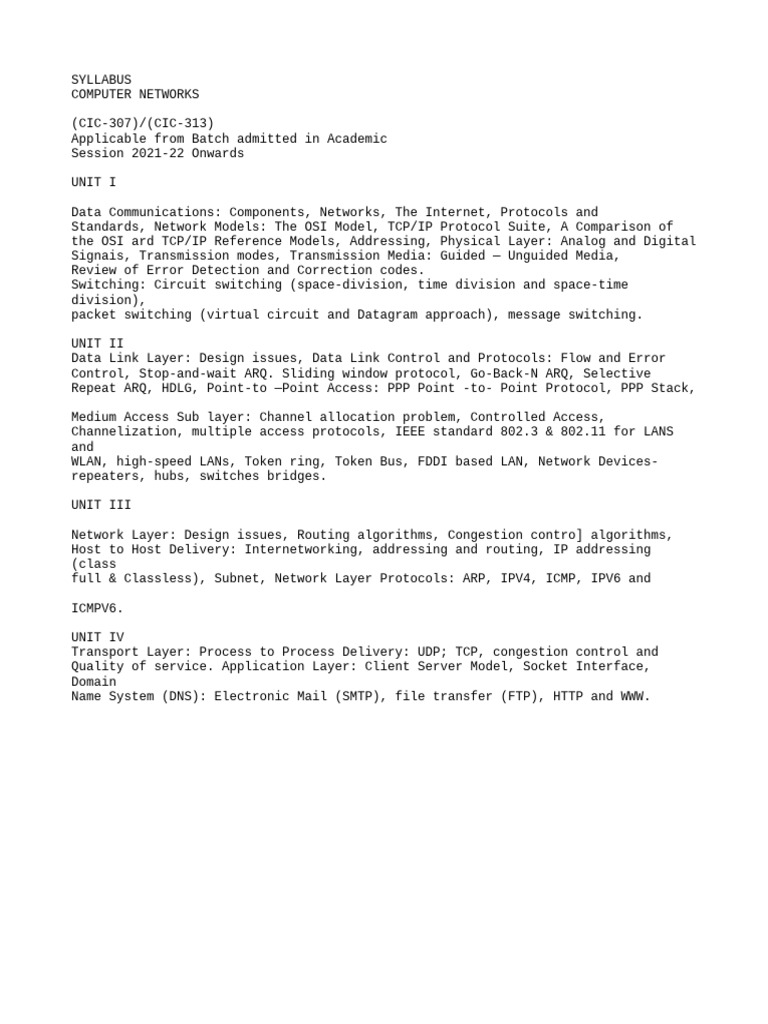 SYLLABUS
COMPUTER NETWORKS

(CIC-307)/(CIC-313)
Applicable from Batch admitted in Academic
Session 2021-22 Onwards

UNIT I

Data Communications: Components, Networks, The Internet, Protocols and Standards, Network Models: The OSI Model, TCP/IP Protocol Suite, A Comparison of the OSI ard TCP/IP Reference Models, Addressing, Physical Layer: Analog and Digital Signais, Transmission modes, Transmission Media: Guided — Unguided Media, Review of Error Detection and Correction codes.
Switching: Circuit switching (space-division, time division and space-time division),
packet switching (virtual circuit and Datagram approach), message switching.

UNIT II
Data Link Layer: Design issues, Data Link Control and Protocols: Flow and Error Control, Stop-and-wait ARQ. Sliding window protocol, Go-Back-N ARQ, Selective Repeat ARQ, HDLG, Point-to —Point Access: PPP Point -to- Point Protocol, PPP Stack,

Medium Access Sub layer: Channel allocation problem, Controlled Access, Channelization, multiple access protocols, IEEE standard 802.3 & 802.11 for LANS and
WLAN, high-speed LANs, Token ring, Token Bus, FDDI based LAN, Network Devices-repeaters, hubs, switches bridges.

UNIT III

Network Layer: Design issues, Routing algorithms, Congestion contro] algorithms, Host to Host Delivery: Internetworking, addressing and routing, IP addressing (class
full & Classless), Subnet, Network Layer Protocols: ARP, IPV4, ICMP, IPV6 and

ICMPV6.

UNIT IV
Transport Layer: Process to Process Delivery: UDP; TCP, congestion control and Quality of service. Application Layer: Client Server Model, Socket Interface, Domain
Name System (DNS): Electronic Mail (SMTP), file transfer (FTP), HTTP and WWW.